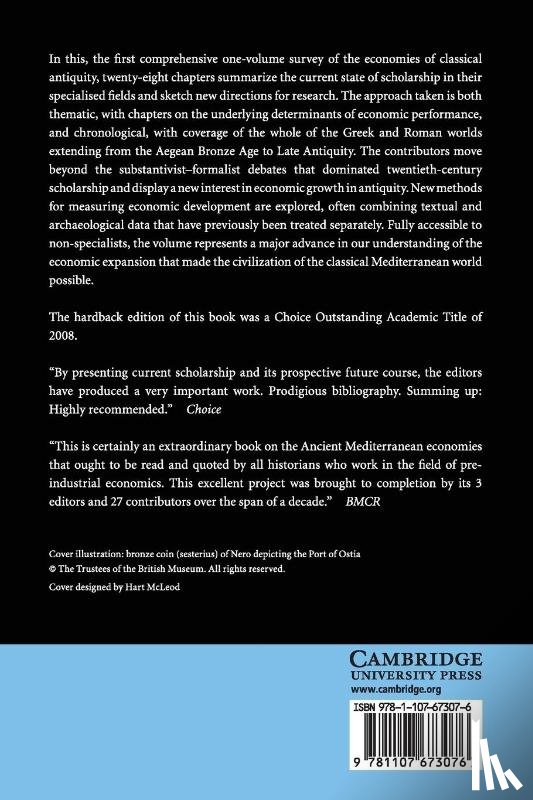 In this, the first comprehensive one-volume survey of the economies of classical antiquity, twenty-eight chapters summarize the current state of scholarship in their specialised fields and sketch new directions for research. The approach taken is both thematic, with chapters on the underlying determinants of economic performance, and chronological, with coverage of the whole of the Greek and Roman worlds extending from the Aegean Bronze Age to Late Antiquity. The contributors move beyond the substantivist–formalist debates that dominated twentieth-century scholarship and display a new interest in economic growth in antiquity. New methods for measuring economic development are explored, often combining textual and archaeological data that have previously been treated separately. Fully accessible to non-specialists, the volume represents a major advance in our understanding of the economic expansion that made the civilization of the classical Mediterranean world possible.

The hardback edition of this book was a Choice Outstanding Academic Title of 2008.

"By presenting current scholarship and its prospective future course, the editors have produced a very important work. Prodigious bibliography. Summing up: Highly recommended." Choice

"This is certainly an extraordinary book on the Ancient Mediterranean economies that ought to be read and quoted by all historians who work in the field of pre-industrial economics. This excellent project was brought to completion by its 3 editors and 27 contributors over the span of a decade." BMCR

Cover illustration: bronze coin (sesterius) of Nero depicting the Port of Ostia
© The Trustees of the British Museum. All rights reserved.
Cover designed by Hart McLeod

CAMBRIDGE
UNIVERSITY PRESS
www.cambridge.org

ISBN 978-1-107-67307-6

9 781107 673076